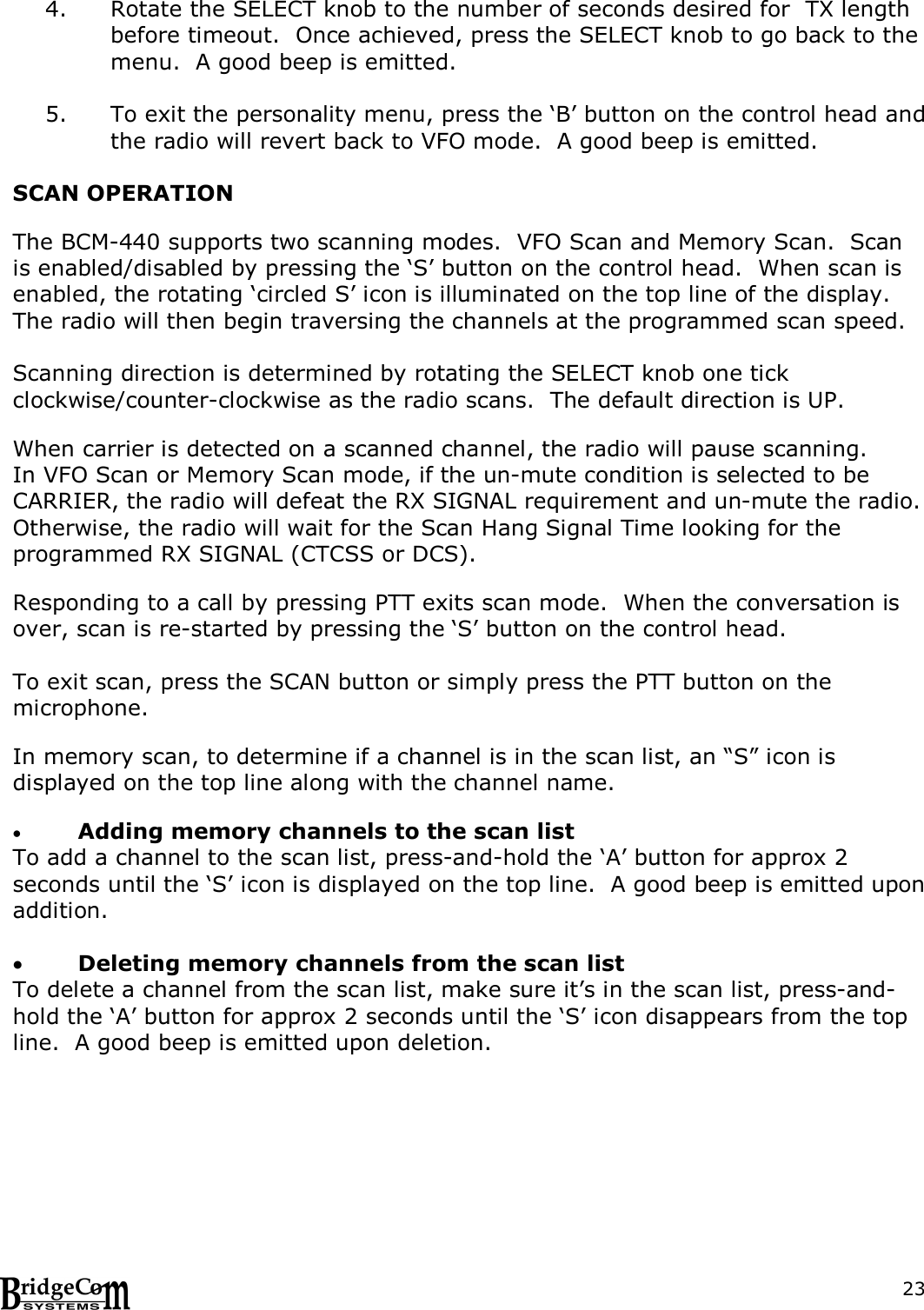 4. Rotate the SELECT knob to the number of seconds desired for TX length before timeout. Once achieved, press the SELECT knob to go back to the menu. A good beep is emitted.

5. To exit the personality menu, press the ‘B’ button on the control head and the radio will revert back to VFO mode. A good beep is emitted.

SCAN OPERATION

The BCM-440 supports two scanning modes. VFO Scan and Memory Scan. Scan is enabled/disabled by pressing the ‘S’ button on the control head. When scan is enabled, the rotating ‘circled S’ icon is illuminated on the top line of the display. The radio will then begin traversing the channels at the programmed scan speed.

Scanning direction is determined by rotating the SELECT knob one tick clockwise/counter-clockwise as the radio scans. The default direction is UP.

When carrier is detected on a scanned channel, the radio will pause scanning. In VFO Scan or Memory Scan mode, if the un-mute condition is selected to be CARRIER, the radio will defeat the RX SIGNAL requirement and un-mute the radio. Otherwise, the radio will wait for the Scan Hang Signal Time looking for the programmed RX SIGNAL (CTCSS or DCS).

Responding to a call by pressing PTT exits scan mode. When the conversation is over, scan is re-started by pressing the ‘S’ button on the control head.

To exit scan, press the SCAN button or simply press the PTT button on the microphone.

In memory scan, to determine if a channel is in the scan list, an “S” icon is displayed on the top line along with the channel name.

• Adding memory channels to the scan list
To add a channel to the scan list, press-and-hold the ‘A’ button for approx 2 seconds until the ‘S’ icon is displayed on the top line. A good beep is emitted upon addition.

• Deleting memory channels from the scan list
To delete a channel from the scan list, make sure it’s in the scan list, press-and-hold the ‘A’ button for approx 2 seconds until the ‘S’ icon disappears from the top line. A good beep is emitted upon deletion.

BridgeCom SYSTEMS

23